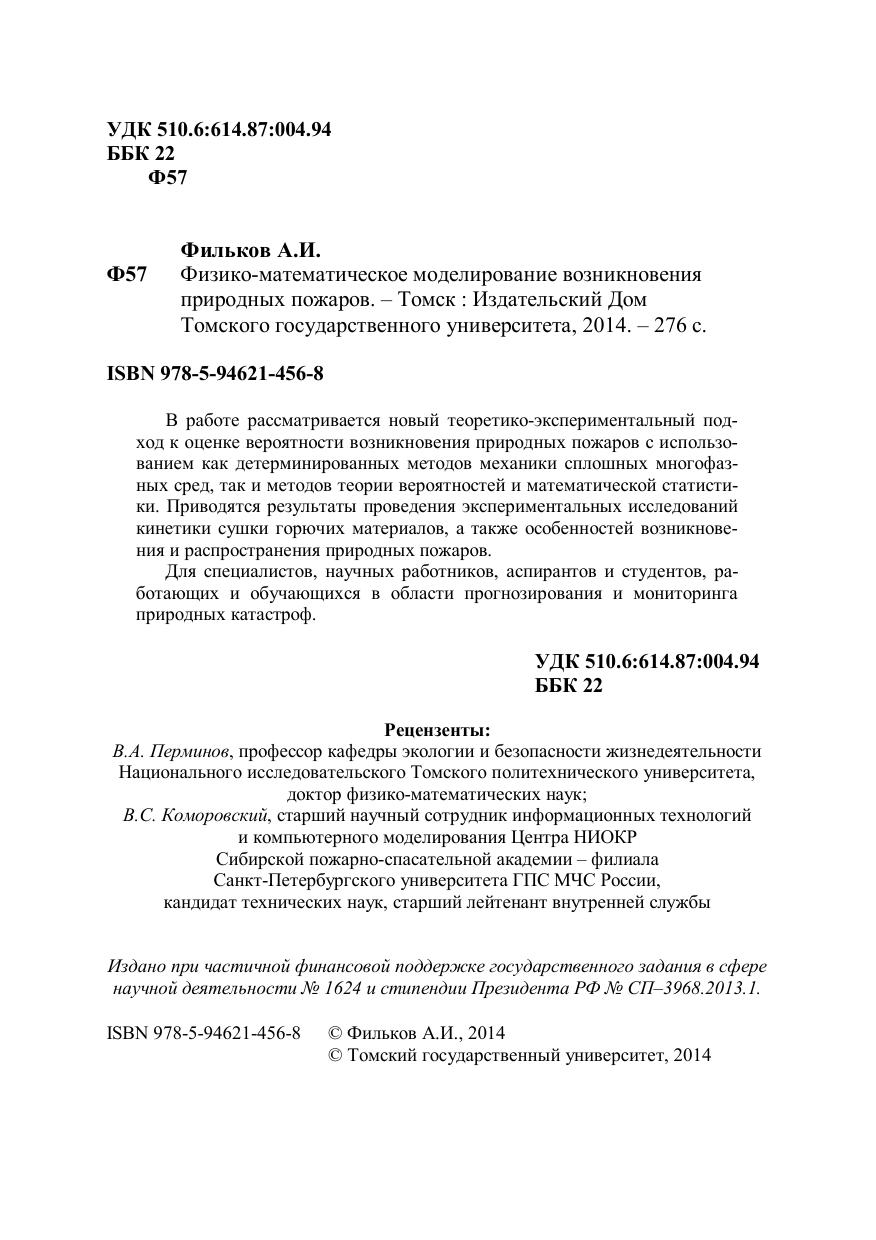 УДК 510.6:614.87:004.94
ББК 22
Ф57

Фильков А.И.
Ф57 Физико-математическое моделирование возникновения природных пожаров. – Томск : Издательский Дом Томского государственного университета, 2014. – 276 с.

ISBN 978-5-94621-456-8

В работе рассматривается новый теоретико-экспериментальный подход к оценке вероятности возникновения природных пожаров с использованием как детерминированных методов механики сплошных многофазных сред, так и методов теории вероятностей и математической статистики. Приводятся результаты проведения экспериментальных исследований кинетики сушки горючих материалов, а также особенностей возникновения и распространения природных пожаров.

Для специалистов, научных работников, аспирантов и студентов, работающих и обучающихся в области прогнозирования и мониторинга природных катастроф.

УДК 510.6:614.87:004.94
ББК 22

Рецензенты:
В.А. Перминов, профессор кафедры экологии и безопасности жизнедеятельности Национального исследовательского Томского политехнического университета, доктор физико-математических наук;
В.С. Коморовский, старший научный сотрудник информационных технологий и компьютерного моделирования Центра НИОКР Сибирской пожарно-спасательной академии – филиала Санкт-Петербургского университета ГПС МЧС России, кандидат технических наук, старший лейтенант внутренней службы

Издано при частичной финансовой поддержке государственного задания в сфере научной деятельности № 1624 и стипендии Президента РФ № СП–3968.2013.1.

ISBN 978-5-94621-456-8 © Фильков А.И., 2014
© Томский государственный университет, 2014